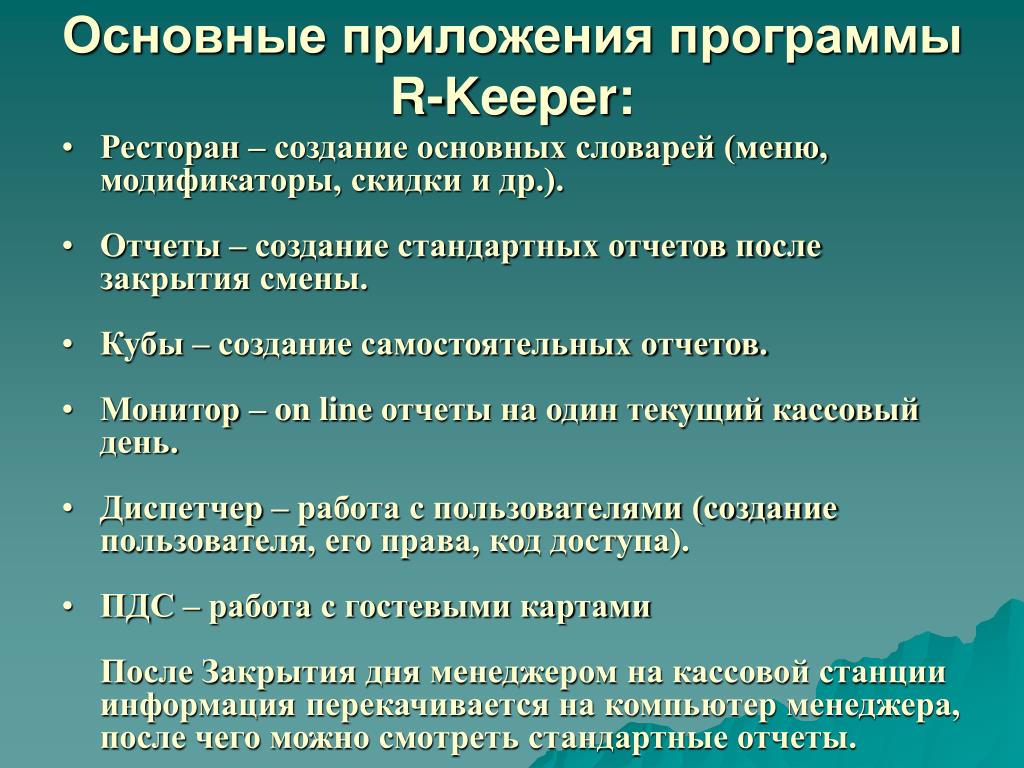 Основные приложения программы R-Keeper:

• Ресторан – создание основных словарей (меню, модификаторы, скидки и др.).

• Отчеты – создание стандартных отчетов после закрытия смены.

• Кубы – создание самостоятельных отчетов.

• Монитор – on line отчеты на один текущий кассовый день.

• Диспетчер – работа с пользователями (создание пользователя, его права, код доступа).

• ПДС – работа с гостевыми картами

После Закрытия дня менеджером на кассовой станции информация перекачивается на компьютер менеджера, после чего можно смотреть стандартные отчеты.